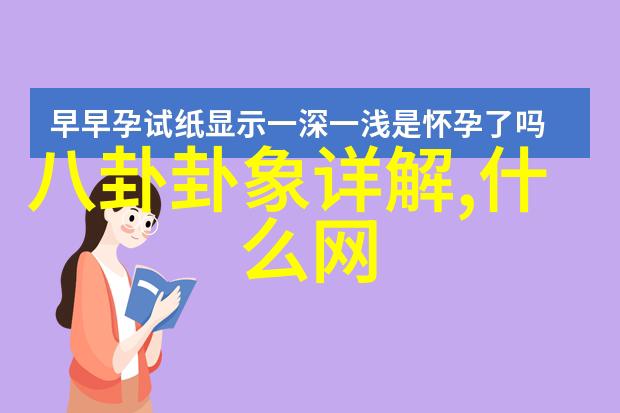 早早孕试纸显示一深一浅是怀孕了吗

八卦卦象详解,什么网